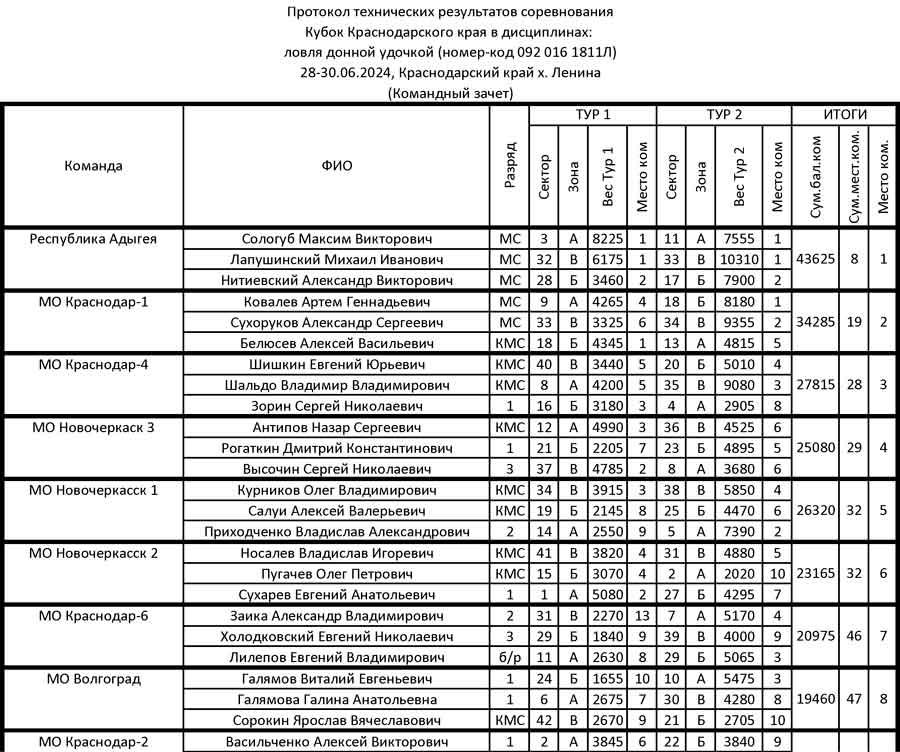 Протокол технических результатов соревнования
Кубок Краснодарского края в дисциплинах:
ловля донной удочкой (номер-код 092 016 1811Л)
28-30.06.2024, Краснодарский край х. Ленина
(Командный зачет)

| Команда | ФИО | Разряд | ТУР 1 Сектор | ТУР 1 Зона | ТУР 1 Вес Тур 1 | ТУР 1 Место ком | ТУР 2 Сектор | ТУР 2 Зона | ТУР 2 Вес Тур 2 | ТУР 2 Место ком | ИТОГИ Сум.бал.ком | ИТОГИ Сум.мест.ком. | ИТОГИ Место ком. |
|---|---|---|---|---|---|---|---|---|---|---|---|---|---|
| Республика Адыгея | Сологуб Максим Викторович | МС | 3 | А | 8225 | 1 | 11 | А | 7555 | 1 | 43625 | 8 | 1 |
| | Лапушинский Михаил Иванович | МС | 32 | В | 6175 | 1 | 33 | В | 10310 | 1 | | | |
| | Нитиевский Александр Викторович | МС | 28 | Б | 3460 | 2 | 17 | Б | 7900 | 2 | | | |
| МО Краснодар-1 | Ковалев Артем Геннадьевич | МС | 9 | А | 4265 | 4 | 18 | Б | 8180 | 1 | 34285 | 19 | 2 |
| | Сухоруков Александр Сергеевич | МС | 33 | В | 3325 | 6 | 34 | В | 9355 | 2 | | | |
| | Белюсев Алексей Васильевич | КМС | 18 | Б | 4345 | 1 | 13 | А | 4815 | 5 | | | |
| МО Краснодар-4 | Шишкин Евгений Юрьевич | КМС | 40 | В | 3440 | 5 | 20 | Б | 5010 | 4 | 27815 | 28 | 3 |
| | Шальдо Владимир Владимирович | КМС | 8 | А | 4200 | 5 | 35 | В | 9080 | 3 | | | |
| | Зорин Сергей Николаевич | 1 | 16 | Б | 3180 | 3 | 4 | А | 2905 | 8 | | | |
| МО Новочеркаск 3 | Антипов Назар Сергеевич | КМС | 12 | А | 4990 | 3 | 36 | В | 4525 | 6 | 25080 | 29 | 4 |
| | Рогаткин Дмитрий Константинович | 1 | 21 | Б | 2205 | 7 | 23 | Б | 4895 | 5 | | | |
| | Высочин Сергей Николаевич | 3 | 37 | В | 4785 | 2 | 8 | А | 3680 | 6 | | | |
| МО Новочеркасск 1 | Курников Олег Владимирович | КМС | 34 | В | 3915 | 3 | 38 | В | 5850 | 4 | 26320 | 32 | 5 |
| | Салуи Алексей Валерьевич | КМС | 19 | Б | 2145 | 8 | 25 | Б | 4470 | 6 | | | |
| | Приходченко Владислав Александрович | 2 | 14 | А | 2550 | 9 | 5 | А | 7390 | 2 | | | |
| МО Новочеркасск 2 | Носалев Владислав Игоревич | КМС | 41 | В | 3820 | 4 | 31 | В | 4880 | 5 | 23165 | 32 | 6 |
| | Пугачев Олег Петрович | КМС | 15 | Б | 3070 | 4 | 2 | А | 2020 | 10 | | | |
| | Сухарев Евгений Анатольевич | 1 | 1 | А | 5080 | 2 | 27 | Б | 4295 | 7 | | | |
| МО Краснодар-6 | Заика Александр Владимирович | 2 | 31 | В | 2270 | 13 | 7 | А | 5170 | 4 | 20975 | 46 | 7 |
| | Холодковский Евгений Николаевич | 3 | 29 | Б | 1840 | 9 | 39 | В | 4000 | 9 | | | |
| | Лилепов Евгений Владимирович | б/р | 11 | А | 2630 | 8 | 29 | Б | 5065 | 3 | | | |
| МО Волгоград | Галямов Виталий Евгеньевич | 1 | 24 | Б | 1655 | 10 | 10 | А | 5475 | 3 | 19460 | 47 | 8 |
| | Галямова Галина Анатольевна | 1 | 6 | А | 2675 | 7 | 30 | В | 4280 | 8 | | | |
| | Сорокин Ярослав Вячеславович | КМС | 42 | В | 2670 | 9 | 21 | Б | 2705 | 10 | | | |
| МО Краснодар-2 | Васильченко Алексей Викторович | 1 | 2 | А | 3845 | 6 | 22 | Б | 3840 | 9 | | | |